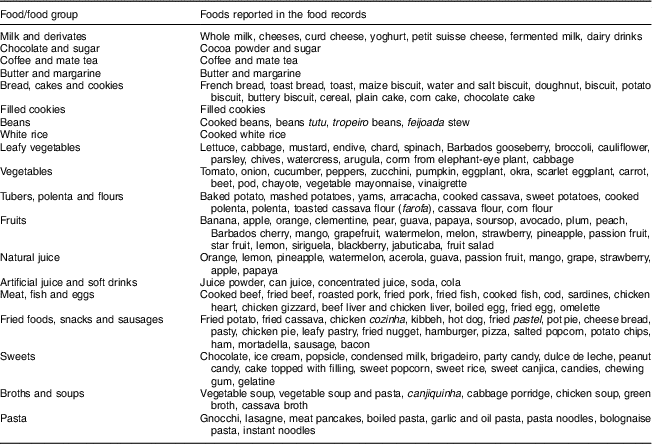 | Food/food group | Foods reported in the food records |
|---|---|
| Milk and derivates | Whole milk, cheeses, curd cheese, yoghurt, petit suisse cheese, fermented milk, dairy drinks |
| Chocolate and sugar | Cocoa powder and sugar |
| Coffee and mate tea | Coffee and mate tea |
| Butter and margarine | Butter and margarine |
| Bread, cakes and cookies | French bread, toast bread, toast, maize biscuit, water and salt biscuit, doughnut, biscuit, potato biscuit, buttery biscuit, cereal, plain cake, corn cake, chocolate cake |
| Filled cookies | Filled cookies |
| Beans | Cooked beans, beans tutu, tropeiro beans, feijoada stew |
| White rice | Cooked white rice |
| Leafy vegetables | Lettuce, cabbage, mustard, endive, chard, spinach, Barbados gooseberry, broccoli, cauliflower, parsley, chives, watercress, arugula, corm from elephant-eye plant, cabbage |
| Vegetables | Tomato, onion, cucumber, peppers, zucchini, pumpkin, eggplant, okra, scarlet eggplant, carrot, beet, pod, chayote, vegetable mayonnaise, vinaigrette |
| Tubers, polenta and flours | Baked potato, mashed potatoes, yams, arracacha, cooked cassava, sweet potatoes, cooked polenta, polenta, toasted cassava flour (farofa), cassava flour, corn flour |
| Fruits | Banana, apple, orange, clementine, pear, guava, papaya, soursop, avocado, plum, peach, Barbados cherry, mango, grapefruit, watermelon, melon, strawberry, pineapple, passion fruit, star fruit, lemon, siriguela, blackberry, jabuticaba, fruit salad |
| Natural juice | Orange, lemon, pineapple, watermelon, acerola, guava, passion fruit, mango, grape, strawberry, apple, papaya |
| Artificial juice and soft drinks | Juice powder, can juice, concentrated juice, soda, cola |
| Meat, fish and eggs | Cooked beef, fried beef, roasted pork, fried pork, fried fish, cooked fish, cod, sardines, chicken heart, chicken gizzard, beef liver and chicken liver, boiled egg, fried egg, omelette |
| Fried foods, snacks and sausages | Fried potato, fried cassava, chicken cozinha, kibbeh, hot dog, fried pastel, pot pie, cheese bread, pasty, chicken pie, leafy pastry, fried nugget, hamburger, pizza, salted popcorn, potato chips, ham, mortadella, sausage, bacon |
| Sweets | Chocolate, ice cream, popsicle, condensed milk, brigadeiro, party candy, dulce de leche, peanut candy, cake topped with filling, sweet popcorn, sweet rice, sweet canjica, candies, chewing gum, gelatine |
| Broths and soups | Vegetable soup, vegetable soup and pasta, canjiquinha, cabbage porridge, chicken soup, green broth, cassava broth |
| Pasta | Gnocchi, lasagne, meat pancakes, boiled pasta, garlic and oil pasta, pasta noodles, bolognaise pasta, instant noodles |